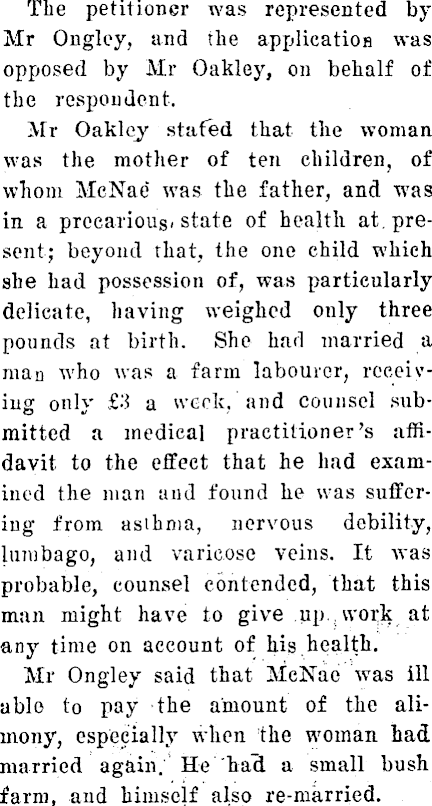 The petitioner was represented by Mr Ongley, and the application was opposed by Mr Oakley, on behalf of the respondent.

Mr Oakley stated that the woman was the mother of ten children, of whom McNae was the father, and was in a precarious state of health at present; beyond that, the one child which she had possession of, was particularly delicate, having weighed only three pounds at birth. She had married a man who was a farm labourer, receiving only £3 a week, and counsel submitted a medical practitioner's affidavit to the effect that he had examined the man and found he was suffering from asthma, nervous debility, lumbago, and varicose veins. It was probable, counsel contended, that this man might have to give up work at any time on account of his health.

Mr Ongley said that McNae was ill able to pay the amount of the alimony, especially when the woman had married again. He had a small bush farm, and himself also re-married.